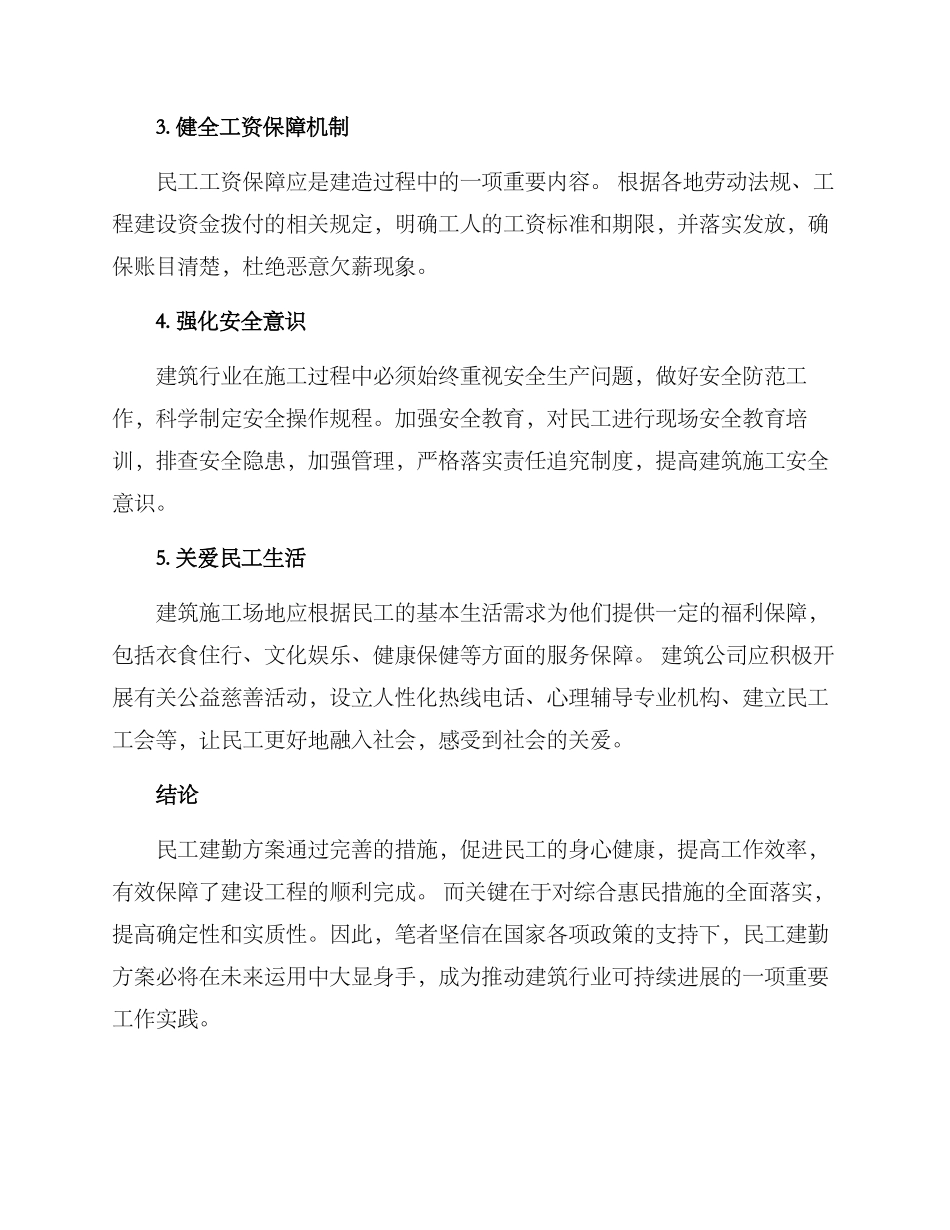 3. 健全工资保障机制

民工工资保障应是建造过程中的一项重要内容。 根据各地劳动法规、工程建设资金拨付的相关规定，明确工人的工资标准和期限，并落实发放，确保账目清楚，杜绝恶意欠薪现象。

4. 强化安全意识

建筑行业在施工过程中必须始终重视安全生产问题，做好安全防范工作，科学制定安全操作规程。加强安全教育，对民工进行现场安全教育培训，排查安全隐患，加强管理，严格落实责任追究制度，提高建筑施工安全意识。

5. 关爱民工生活

建筑施工场地应根据民工的基本生活需求为他们提供一定的福利保障，包括衣食住行、文化娱乐、健康保健等方面的服务保障。 建筑公司应积极开展有关公益慈善活动，设立人性化热线电话、心理辅导专业机构、建立民工工会等，让民工更好地融入社会，感受到社会的关爱。

结论

民工建勤方案通过完善的措施，促进民工的身心健康，提高工作效率，有效保障了建设工程的顺利完成。 而关键在于对综合惠民措施的全面落实，提高确定性和实质性。因此，笔者坚信在国家各项政策的支持下，民工建勤方案必将在未来运用中大显身手，成为推动建筑行业可持续进展的一项重要工作实践。